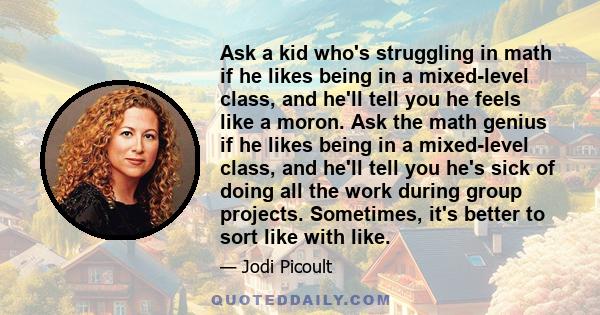 Ask a kid who's struggling in math if he likes being in a mixed-level class, and he'll tell you he feels like a moron. Ask the math genius if he likes being in a mixed-level class, and he'll tell you he's sick of doing all the work during group projects. Sometimes, it's better to sort like with like.

— Jodi Picoult

QUOTEDDAILY.COM